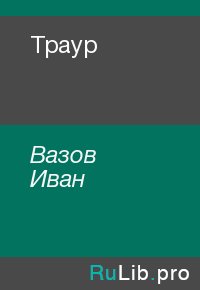 Траур

Вазов
Иван

RuLib.pro